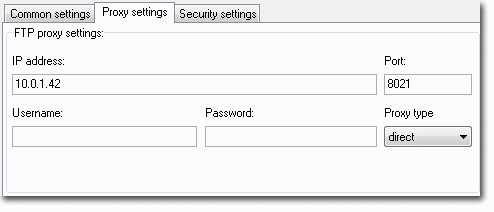 Common settings
Proxy settings
Security settings

FTP proxy settings:

IP address:
10.0.1.42

Port:
8021

Username:

Password:

Proxy type
direct